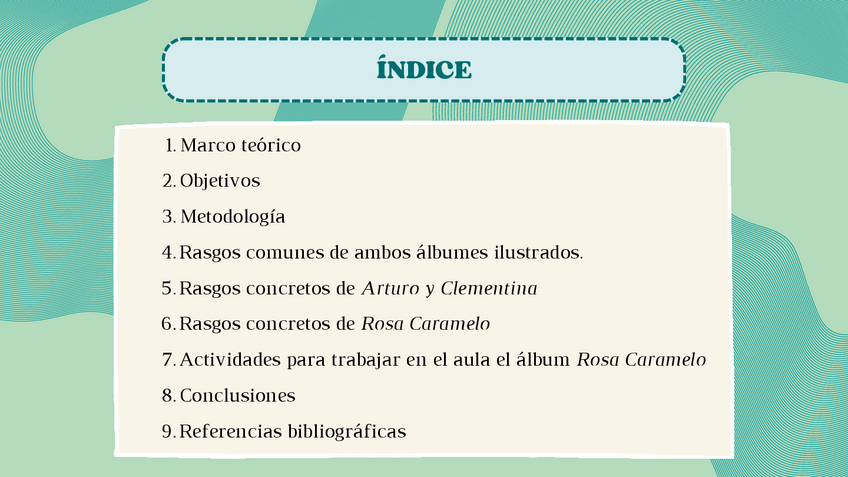 ÍNDICE

1. Marco teórico
2. Objetivos
3. Metodología
4. Rasgos comunes de ambos álbumes ilustrados.
5. Rasgos concretos de Arturo y Clementina
6. Rasgos concretos de Rosa Caramelo
7. Actividades para trabajar en el aula el álbum Rosa Caramelo
8. Conclusiones
9. Referencias bibliográficas